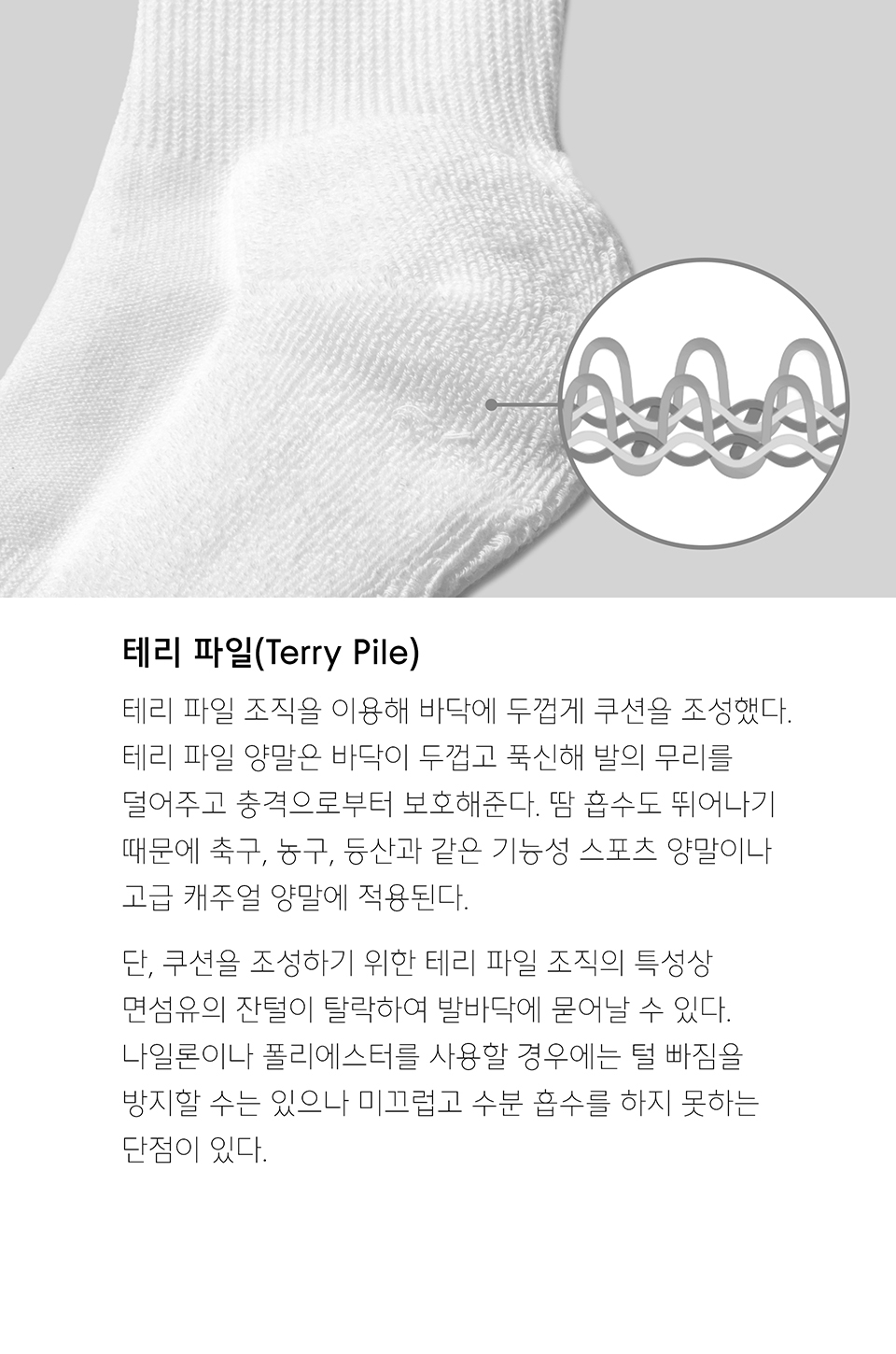 테리 파일(Terry Pile)

테리 파일 조직을 이용해 바닥에 두껍게 쿠션을 조성했다. 테리 파일 양말은 바닥이 두껍고 푹신해 발의 무리를 덜어주고 충격으로부터 보호해준다. 땀 흡수도 뛰어나기 때문에 축구, 농구, 등산과 같은 기능성 스포츠 양말이나 고급 캐주얼 양말에 적용된다.

단, 쿠션을 조성하기 위한 테리 파일 조직의 특성상 면섬유의 잔털이 탈락하여 발바닥에 묻어날 수 있다. 나일론이나 폴리에스터를 사용할 경우에는 털 빠짐을 방지할 수는 있으나 미끄럽고 수분 흡수를 하지 못하는 단점이 있다.